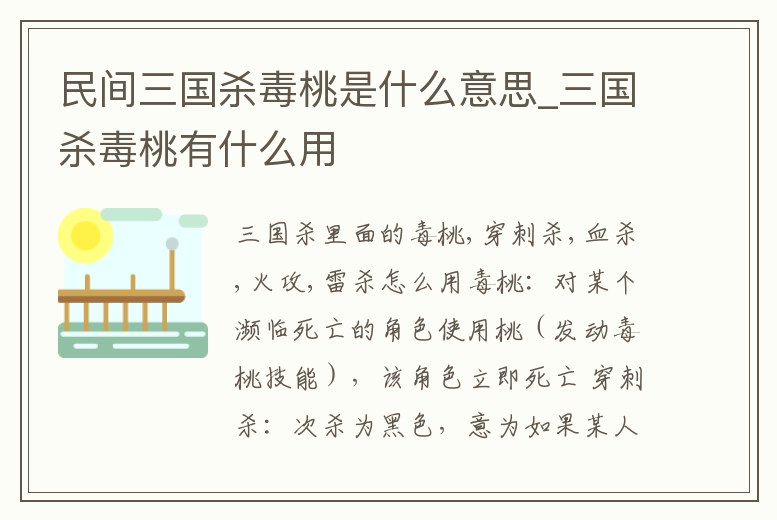 民间三国杀毒桃是什么意思_三国杀毒桃有什么用

三国杀里面的毒桃，穿刺杀，血杀，火攻，雷杀怎么用毒桃：对某个濒临死亡的角色使用桃（发动毒桃技能），该角色立即死亡 穿刺杀：次杀为黑色，意为如果某人